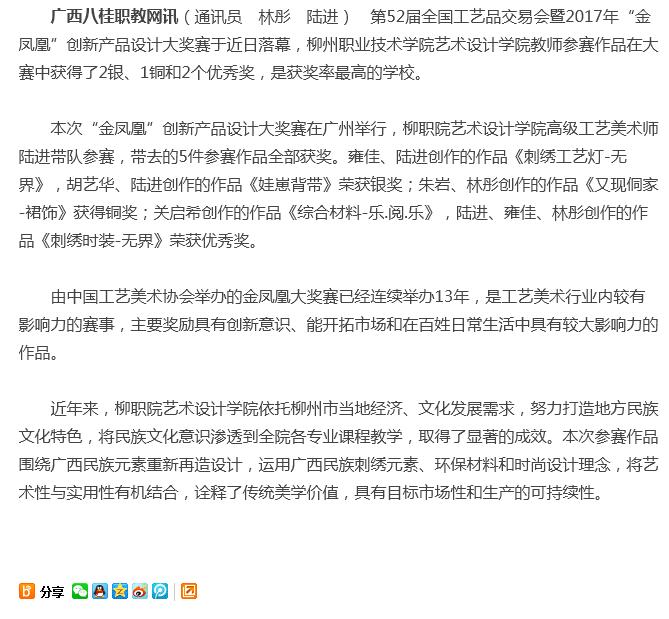 广西八桂职教网讯（通讯员　林彤　陆进）　第52届全国工艺品交易会暨2017年“金凤凰”创新产品设计大奖赛于近日落幕，柳州职业技术学院艺术设计学院教师参赛作品在大赛中获得了2银、1铜和2个优秀奖，是获奖率最高的学校。

本次“金凤凰”创新产品设计大奖赛在广州举行，柳职院艺术设计学院高级工艺美术师陆进带队参赛，带去的5件参赛作品全部获奖。雍佳、陆进创作的作品《刺绣工艺灯-无界》，胡艺华、陆进创作的作品《娃崽背带》荣获银奖；朱岩、林彤创作的作品《又现侗家-裙饰》获得铜奖；关启希创作的作品《综合材料-乐.阅.乐》，陆进、雍佳、林彤创作的作品《刺绣时装-无界》荣获优秀奖。

由中国工艺美术协会举办的金凤凰大奖赛已经连续举办13年，是工艺美术行业内较有影响力的赛事，主要奖励具有创新意识、能开拓市场和在百姓日常生活中具有较大影响力的作品。

近年来，柳职院艺术设计学院依托柳州市当地经济、文化发展需求，努力打造地方民族文化特色，将民族文化意识渗透到全院各专业课程教学，取得了显著的成效。本次参赛作品围绕广西民族元素重新再造设计，运用广西民族刺绣元素、环保材料和时尚设计理念，将艺术性与实用性有机结合，诠释了传统美学价值，具有目标市场性和生产的可持续性。

分享